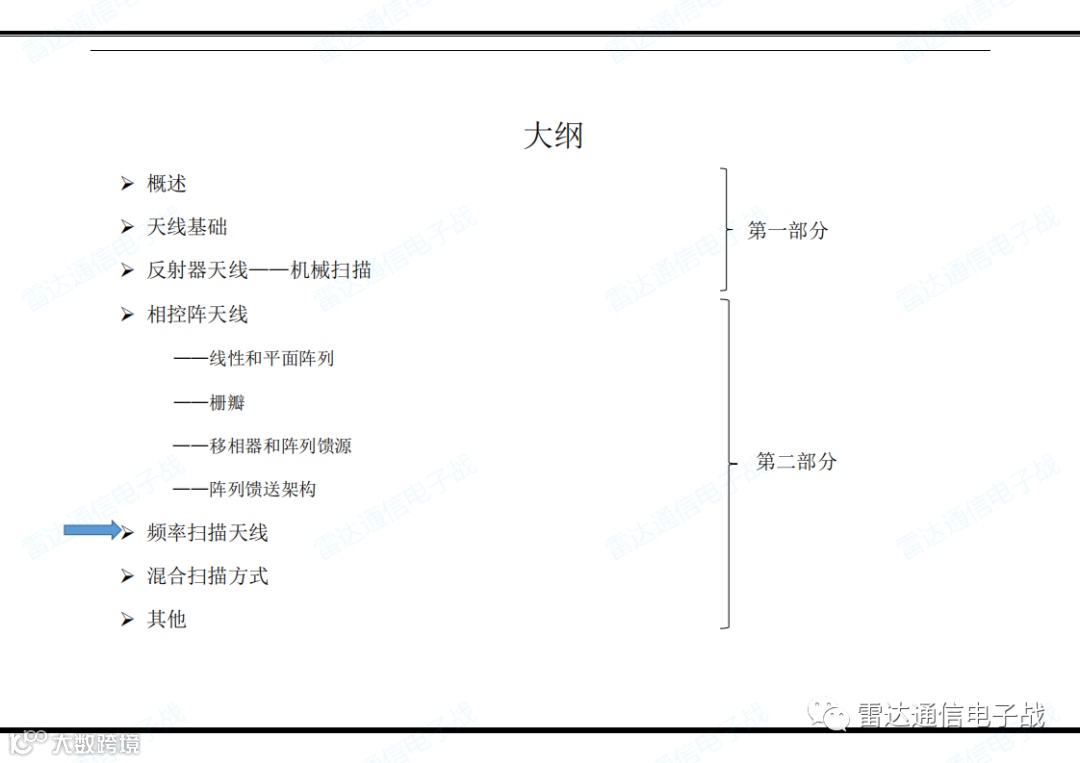 大纲

➢ 概述

➢ 天线基础

➢ 反射器天线——机械扫描

➢ 相控阵天线

——线性和平面阵列

——栅瓣

——移相器和阵列馈源

——阵列馈送架构

➢ 频率扫描天线

➢ 混合扫描方式

➢ 其他

第一部分

第二部分

雷达通信电子战

大数跨境